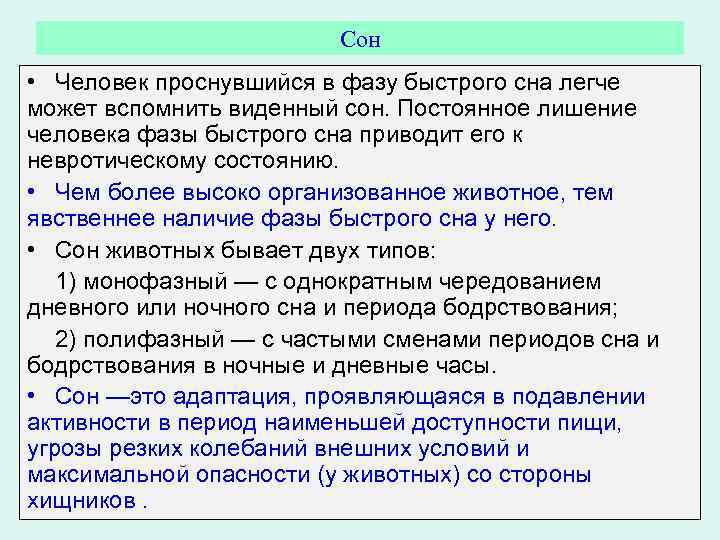 Сон

• Человек проснувшийся в фазу быстрого сна легче может вспомнить виденный сон. Постоянное лишение человека фазы быстрого сна приводит его к невротическому состоянию.

• Чем более высоко организованное животное, тем явственнее наличие фазы быстрого сна у него.

• Сон животных бывает двух типов:

1) монофазный — с однократным чередованием дневного или ночного сна и периода бодрствования;

2) полифазный — с частыми сменами периодов сна и бодрствования в ночные и дневные часы.

• Сон —это адаптация, проявляющаяся в подавлении активности в период наименьшей доступности пищи, угрозы резких колебаний внешних условий и максимальной опасности (у животных) со стороны хищников .